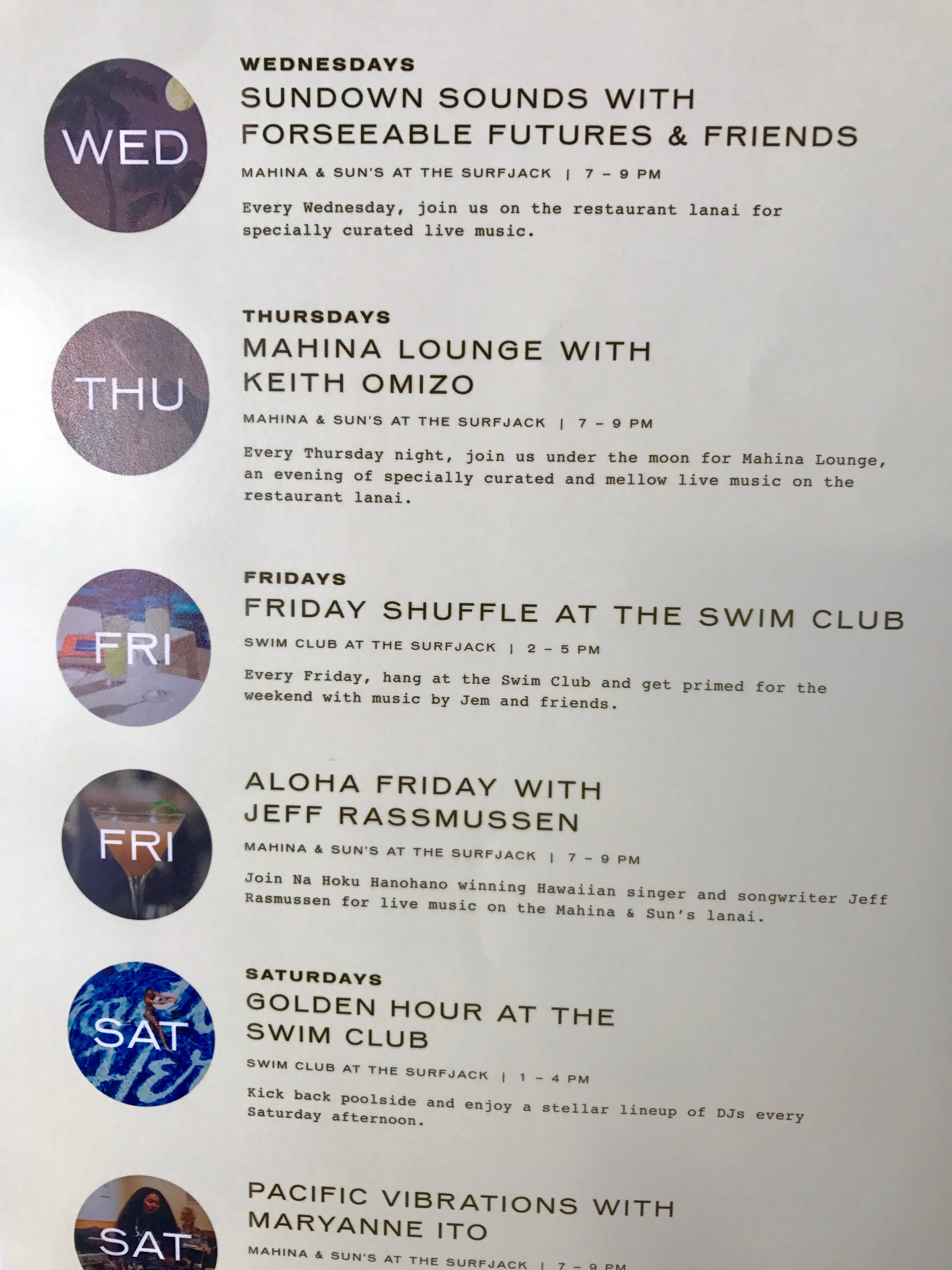 WED

WEDNESDAYS
SUNDOWN SOUNDS WITH FORSEEABLE FUTURES & FRIENDS

MAHINA & SUN'S AT THE SURFJACK | 7 – 9 PM

Every Wednesday, join us on the restaurant lanai for specially curated live music.

THU

THURSDAYS
MAHINA LOUNGE WITH KEITH OMIZO

MAHINA & SUN'S AT THE SURFJACK | 7 – 9 PM

Every Thursday night, join us under the moon for Mahina Lounge, an evening of specially curated and mellow live music on the restaurant lanai.

FRI

FRIDAYS
FRIDAY SHUFFLE AT THE SWIM CLUB

SWIM CLUB AT THE SURFJACK | 2 – 5 PM

Every Friday, hang at the Swim Club and get primed for the weekend with music by Jem and friends.

FRI

ALOHA FRIDAY WITH JEFF RASSMUSSEN

MAHINA & SUN'S AT THE SURFJACK | 7 – 9 PM

Join Na Hoku Hanohano winning Hawaiian singer and songwriter Jeff Rasmussen for live music on the Mahina & Sun's lanai.

SAT

SATURDAYS
GOLDEN HOUR AT THE SWIM CLUB

SWIM CLUB AT THE SURFJACK | 1 – 4 PM

Kick back poolside and enjoy a stellar lineup of DJs every Saturday afternoon.

SAT

PACIFIC VIBRATIONS WITH MARYANNE ITO

MAHINA & SUN'S AT THE SURFJACK | 7 – 9 PM